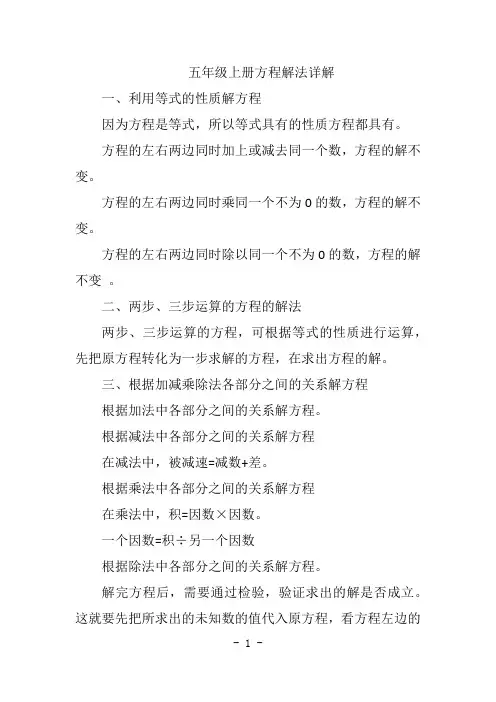 五年级上册方程解法详解

一、利用等式的性质解方程

因为方程是等式，所以等式具有的性质方程都具有。

方程的左右两边同时加上或减去同一个数，方程的解不变。

方程的左右两边同时乘同一个不为 0 的数，方程的解不变。

方程的左右两边同时除以同一个不为 0 的数，方程的解不变 。

二、两步、三步运算的方程的解法

两步、三步运算的方程，可根据等式的性质进行运算，先把原方程转化为一步求解的方程，在求出方程的解。

三、根据加减乘除法各部分之间的关系解方程

根据加法中各部分之间的关系解方程。

根据减法中各部分之间的关系解方程

在减法中，被减速=减数+差。

根据乘法中各部分之间的关系解方程

在乘法中，积=因数×因数。

一个因数=积÷另一个因数

根据除法中各部分之间的关系解方程。

解完方程后，需要通过检验，验证求出的解是否成立。这就要先把所求出的未知数的值代入原方程，看方程左边的

- 1 -